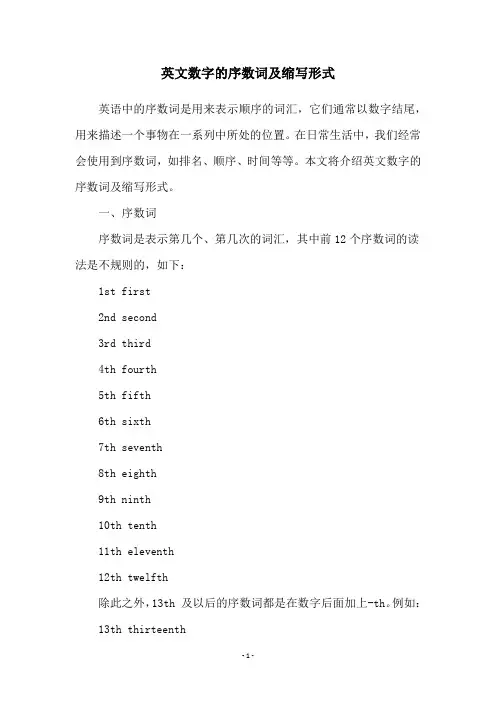 英文数字的序数词及缩写形式

英语中的序数词是用来表示顺序的词汇，它们通常以数字结尾，用来描述一个事物在一系列中所处的位置。在日常生活中，我们经常会使用到序数词，如排名、顺序、时间等等。本文将介绍英文数字的序数词及缩写形式。

一、序数词

序数词是表示第几个、第几次的词汇，其中前 12 个序数词的读法是不规则的，如下：

1st first

2nd second

3rd third

4th fourth

5th fifth

6th sixth

7th seventh

8th eighth

9th ninth

10th tenth

11th eleventh

12th twelfth

除此之外，13th 及以后的序数词都是在数字后面加上-th。例如：

13th thirteenth

-1-